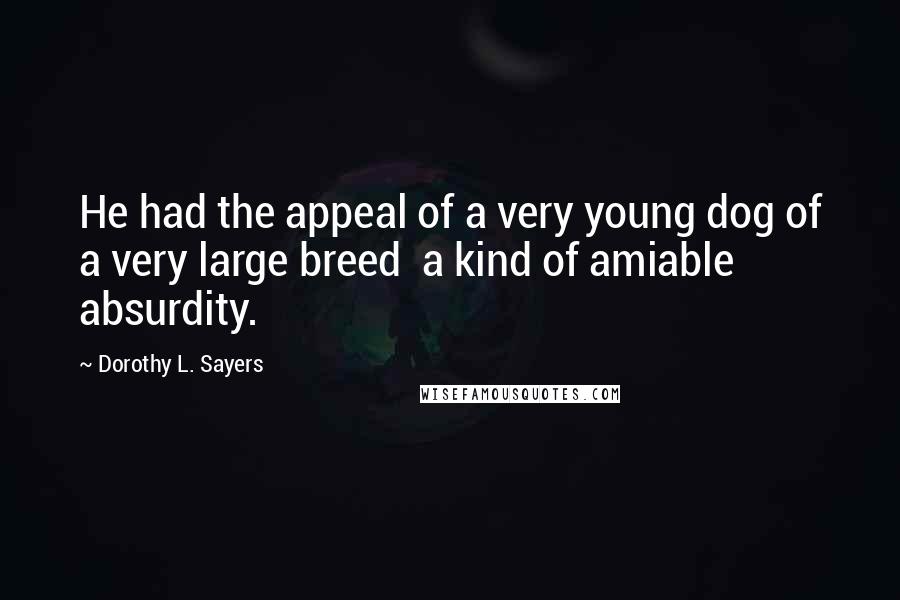 He had the appeal of a very young dog of a very large breed  a kind of amiable absurdity.

~ Dorothy L. Sayers

WISEFAMOUSQUOTES.COM